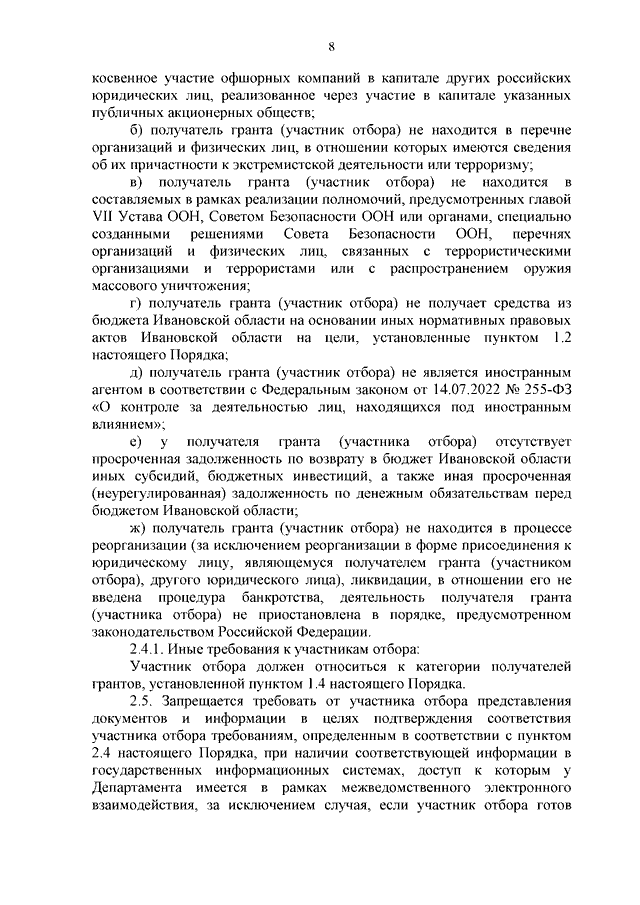 8

косвенное участие офшорных компаний в капитале других российских юридических лиц, реализованное через участие в капитале указанных публичных акционерных обществ;

б) получатель гранта (участник отбора) не находится в перечне организаций и физических лиц, в отношении которых имеются сведения об их причастности к экстремистской деятельности или терроризму;

в) получатель гранта (участник отбора) не находится в составляемых в рамках реализации полномочий, предусмотренных главой VII Устава ООН, Советом Безопасности ООН или органами, специально созданными решениями Совета Безопасности ООН, перечнях организаций и физических лиц, связанных с террористическими организациями и террористами или с распространением оружия массового уничтожения;

г) получатель гранта (участник отбора) не получает средства из бюджета Ивановской области на основании иных нормативных правовых актов Ивановской области на цели, установленные пунктом 1.2 настоящего Порядка;

д) получатель гранта (участник отбора) не является иностранным агентом в соответствии с Федеральным законом от 14.07.2022 № 255-ФЗ «О контроле за деятельностью лиц, находящихся под иностранным влиянием»;

е) у получателя гранта (участника отбора) отсутствует просроченная задолженность по возврату в бюджет Ивановской области иных субсидий, бюджетных инвестиций, а также иная просроченная (неурегулированная) задолженность по денежным обязательствам перед бюджетом Ивановской области;

ж) получатель гранта (участник отбора) не находится в процессе реорганизации (за исключением реорганизации в форме присоединения к юридическому лицу, являющемуся получателем гранта (участником отбора), другого юридического лица), ликвидации, в отношении его не введена процедура банкротства, деятельность получателя гранта (участника отбора) не приостановлена в порядке, предусмотренном законодательством Российской Федерации.

2.4.1. Иные требования к участникам отбора:

Участник отбора должен относиться к категории получателей грантов, установленной пунктом 1.4 настоящего Порядка.

2.5. Запрещается требовать от участника отбора представления документов и информации в целях подтверждения соответствия участника отбора требованиям, определенным в соответствии с пунктом 2.4 настоящего Порядка, при наличии соответствующей информации в государственных информационных системах, доступ к которым у Департамента имеется в рамках межведомственного электронного взаимодействия, за исключением случая, если участник отбора готов